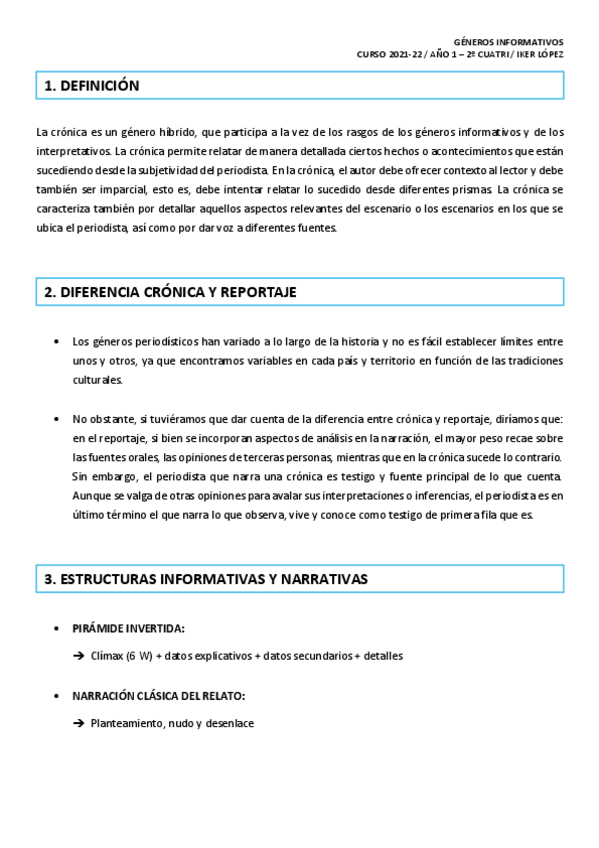 GÉNEROS INFORMATIVOS
CURSO 2021-22 / AÑO 1 – 2º CUATRI / IKER LÓPEZ

1. DEFINICIÓN

La crónica es un género híbrido, que participa a la vez de los rasgos de los géneros informativos y de los interpretativos. La crónica permite relatar de manera detallada ciertos hechos o acontecimientos que están sucediendo desde la subjetividad del periodista. En la crónica, el autor debe ofrecer contexto al lector y debe también ser imparcial, esto es, debe intentar relatar lo sucedido desde diferentes prismas. La crónica se caracteriza también por detallar aquellos aspectos relevantes del escenario o los escenarios en los que se ubica el periodista, así como por dar voz a diferentes fuentes.

2. DIFERENCIA CRÓNICA Y REPORTAJE

• Los géneros periodísticos han variado a lo largo de la historia y no es fácil establecer límites entre unos y otros, ya que encontramos variables en cada país y territorio en función de las tradiciones culturales.

• No obstante, si tuviéramos que dar cuenta de la diferencia entre crónica y reportaje, diríamos que: en el reportaje, si bien se incorporan aspectos de análisis en la narración, el mayor peso recae sobre las fuentes orales, las opiniones de terceras personas, mientras que en la crónica sucede lo contrario. Sin embargo, el periodista que narra una crónica es testigo y fuente principal de lo que cuenta. Aunque se valga de otras opiniones para avalar sus interpretaciones o inferencias, el periodista es en último término el que narra lo que observa, vive y conoce como testigo de primera fila que es.

3. ESTRUCTURAS INFORMATIVAS Y NARRATIVAS

• PIRÁMIDE INVERTIDA:

➔ Clímax (6 W) + datos explicativos + datos secundarios + detalles

• NARRACIÓN CLÁSICA DEL RELATO:

➔ Planteamiento, nudo y desenlace